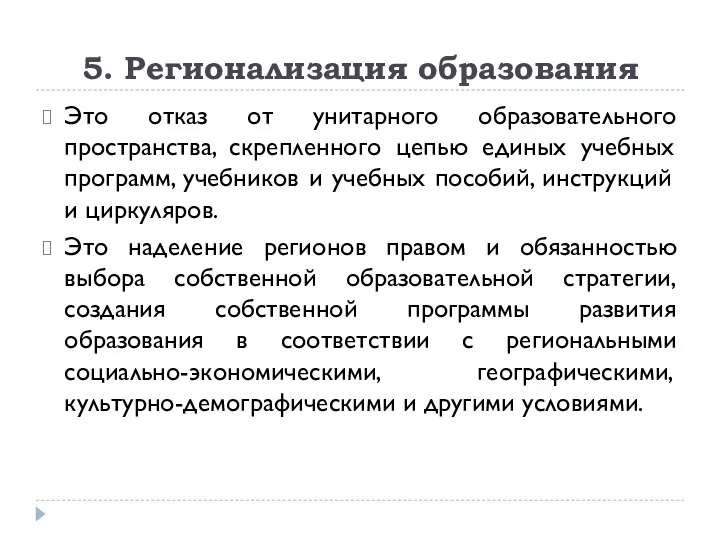 5. Регионализация образования

Это отказ от унитарного образовательного пространства, скрепленного цепью единых учебных программ, учебников и учебных пособий, инструкций и циркуляров.

Это наделение регионов правом и обязанностью выбора собственной образовательной стратегии, создания собственной программы развития образования в соответствии с региональными социально-экономическими, географическими, культурно-демографическими и другими условиями.